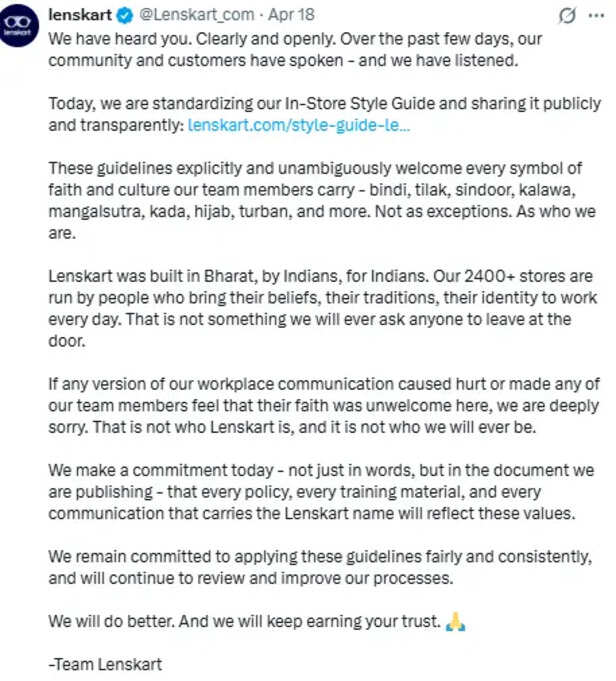 lenskart

lenskart @Lenskart_com · Apr 18

We have heard you. Clearly and openly. Over the past few days, our community and customers have spoken - and we have listened.

Today, we are standardizing our In-Store Style Guide and sharing it publicly and transparently: lenskart.com/style-guide-le...

These guidelines explicitly and unambiguously welcome every symbol of faith and culture our team members carry - bindi, tilak, sindoor, kalawa, mangalsutra, kada, hijab, turban, and more. Not as exceptions. As who we are.

Lenskart was built in Bharat, by Indians, for Indians. Our 2400+ stores are run by people who bring their beliefs, their traditions, their identity to work every day. That is not something we will ever ask anyone to leave at the door.

If any version of our workplace communication caused hurt or made any of our team members feel that their faith was unwelcome here, we are deeply sorry. That is not who Lenskart is, and it is not who we will ever be.

We make a commitment today - not just in words, but in the document we are publishing - that every policy, every training material, and every communication that carries the Lenskart name will reflect these values.

We remain committed to applying these guidelines fairly and consistently, and will continue to review and improve our processes.

We will do better. And we will keep earning your trust. 🙏

-Team Lenskart